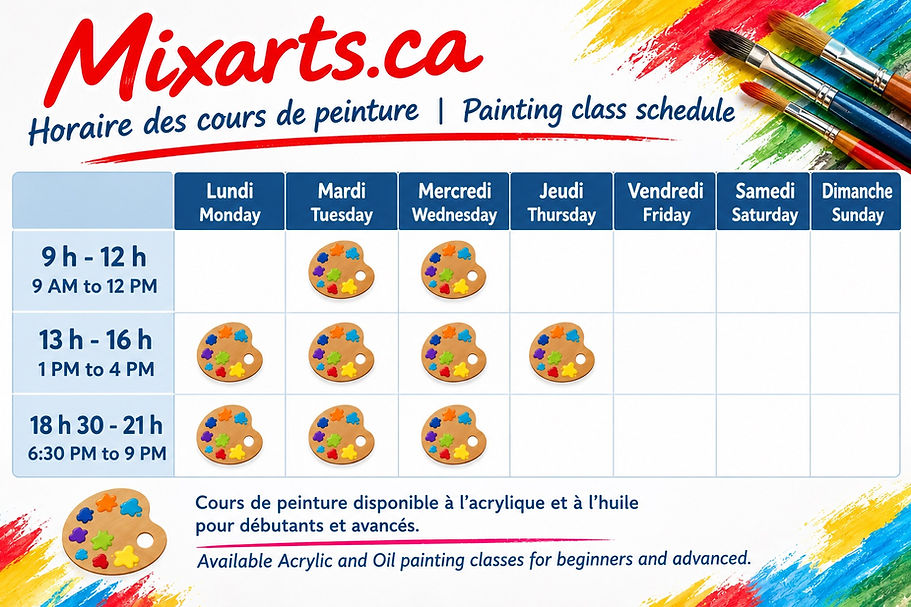 Mixarts.ca

Horaire des cours de peinture | Painting class schedule

| | Lundi Monday | Mardi Tuesday | Mercredi Wednesday | Jeudi Thursday | Vendredi Friday | Samedi Saturday | Dimanche Sunday |
|---|---|---|---|---|---|---|---|
| 9 h - 12 h 9 AM to 12 PM | | | | | | | |
| 13 h - 16 h 1 PM to 4 PM | | | | | | | |
| 18 h 30 - 21 h 6:30 PM to 9 PM | | | | | | | |

Cours de peinture disponible à l'acrylique et à l'huile pour débutants et avancés.

Available Acrylic and Oil painting classes for beginners and advanced.